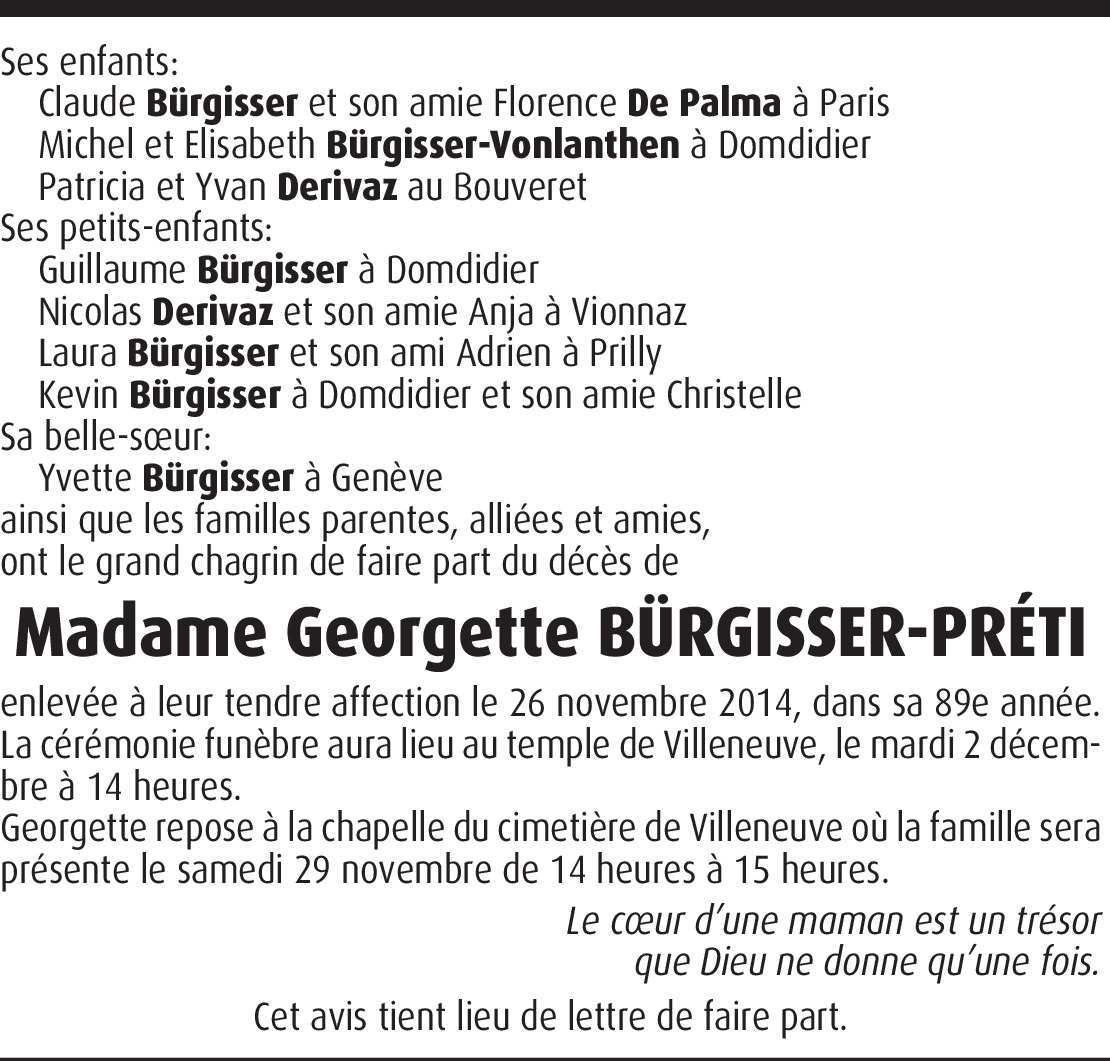 Ses enfants:
Claude Bürgisser et son amie Florence De Palma à Paris
Michel et Elisabeth Bürgisser-Vonlanthen à Domdidier
Patricia et Yvan Derivaz au Bouveret
Ses petits-enfants:
Guillaume Bürgisser à Domdidier
Nicolas Derivaz et son amie Anja à Vionnaz
Laura Bürgisser et son ami Adrien à Prilly
Kevin Bürgisser à Domdidier et son amie Christelle
Sa belle-sœur:
Yvette Bürgisser à Genève
ainsi que les familles parentes, alliées et amies,
ont le grand chagrin de faire part du décès de

Madame Georgette BÜRGISSER-PRÉTI

enlevée à leur tendre affection le 26 novembre 2014, dans sa 89e année.
La cérémonie funèbre aura lieu au temple de Villeneuve, le mardi 2 décembre à 14 heures.
Georgette repose à la chapelle du cimetière de Villeneuve où la famille sera présente le samedi 29 novembre de 14 heures à 15 heures.

Le cœur d'une maman est un trésor
que Dieu ne donne qu'une fois.

Cet avis tient lieu de lettre de faire part.